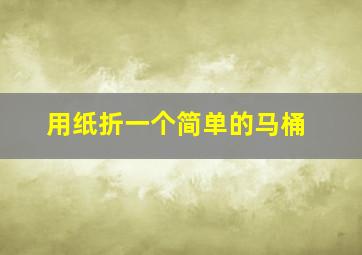 用纸折一个简单的马桶